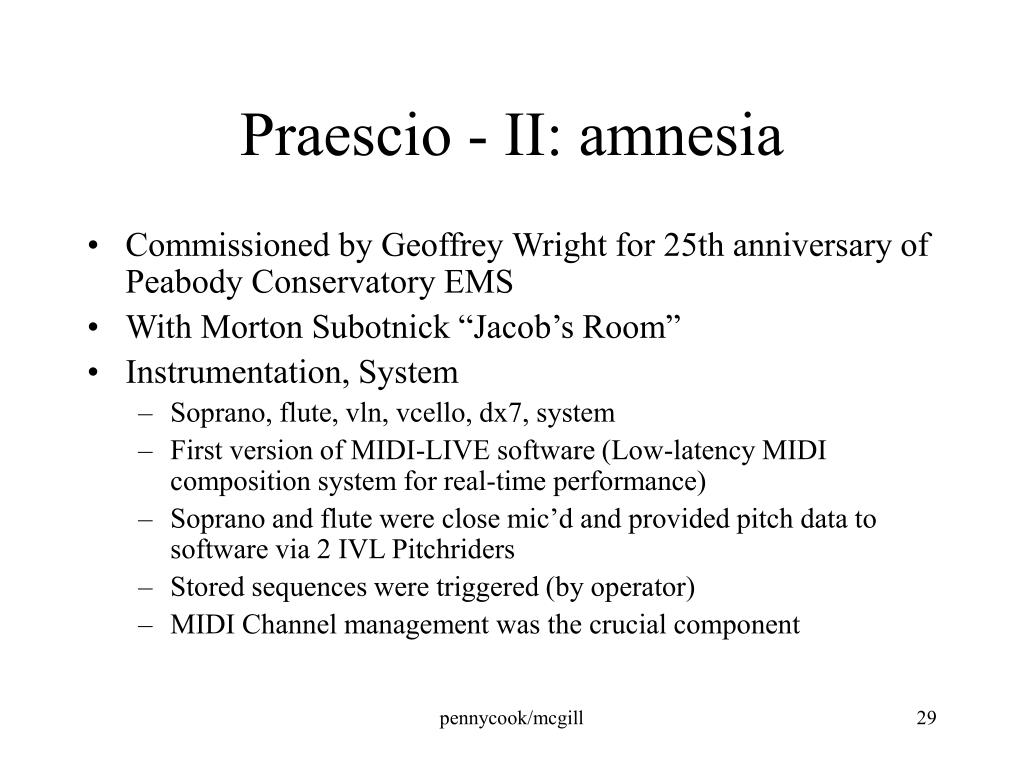 Praescio - II: amnesia

• Commissioned by Geoffrey Wright for 25th anniversary of Peabody Conservatory EMS
• With Morton Subotnick “Jacob’s Room”
• Instrumentation, System
– Soprano, flute, vln, vcello, dx7, system
– First version of MIDI-LIVE software (Low-latency MIDI composition system for real-time performance)
– Soprano and flute were close mic’d and provided pitch data to software via 2 IVL Pitchriders
– Stored sequences were triggered (by operator)
– MIDI Channel management was the crucial component

pennycook/mcgill

29